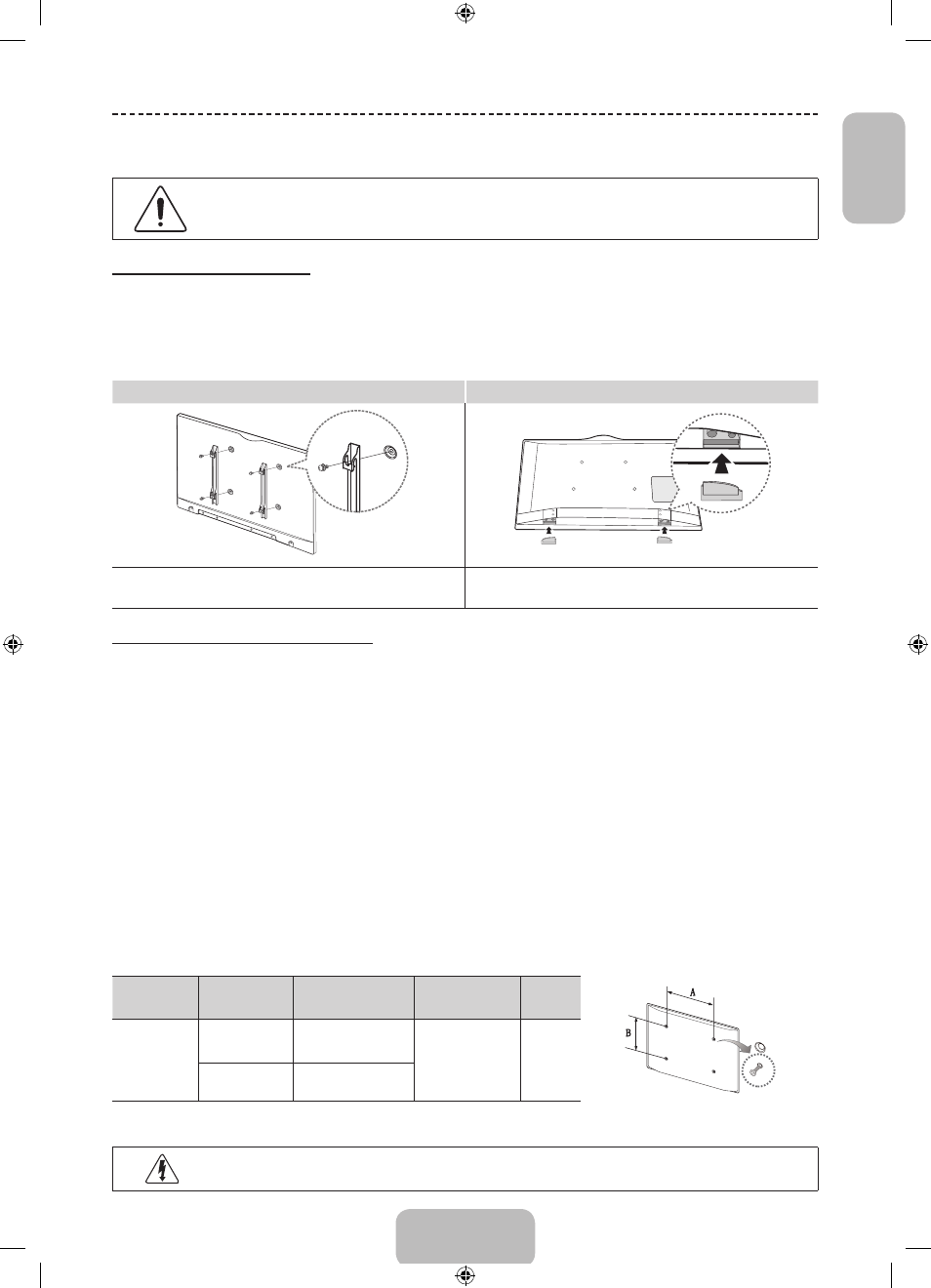 A

B